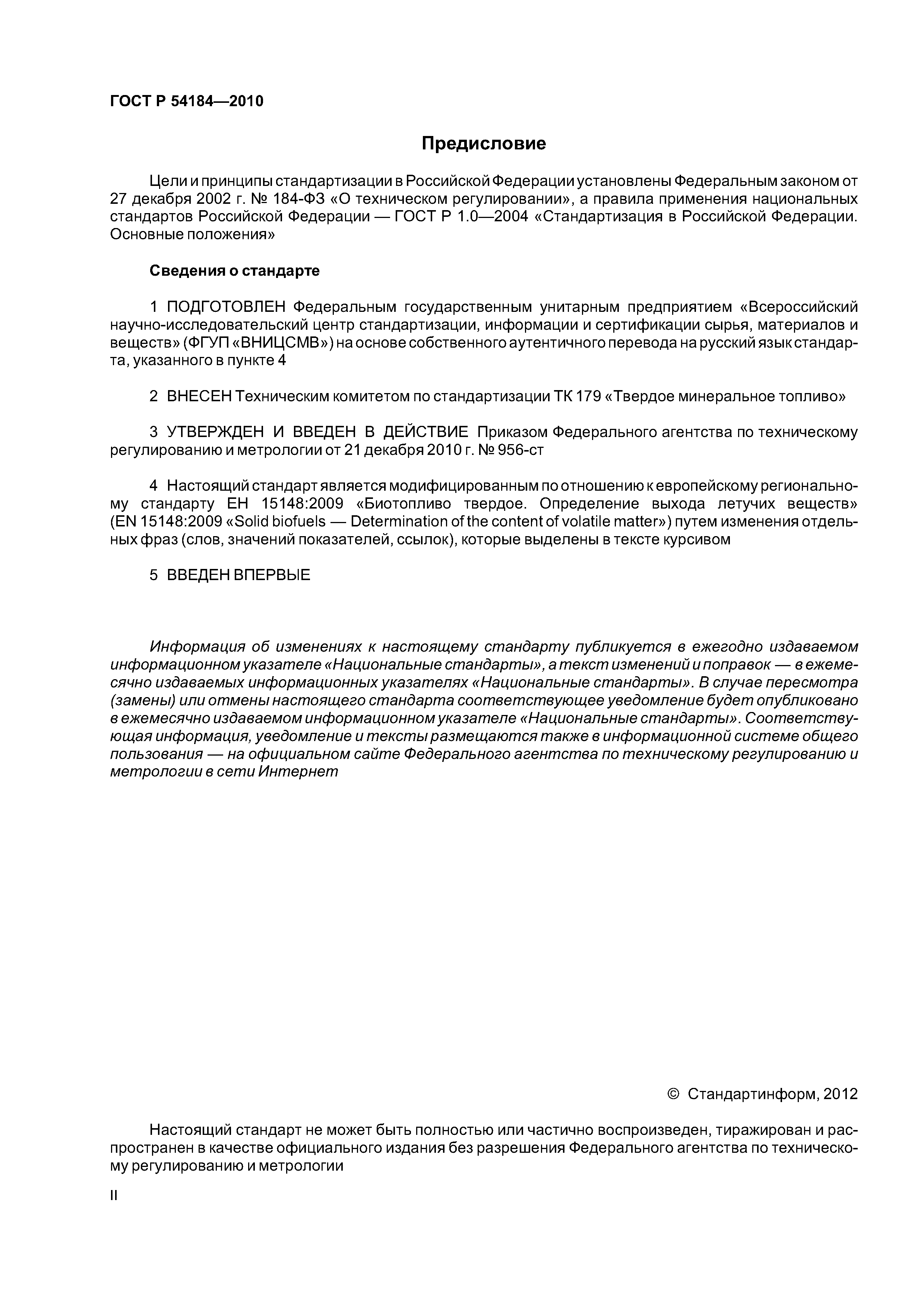 ГОСТ Р 54184—2010

Предисловие

Цели и принципы стандартизации в Российской Федерации установлены Федеральным законом от 27 декабря 2002 г. № 184-ФЗ «О техническом регулировании», а правила применения национальных стандартов Российской Федерации — ГОСТ Р 1.0—2004 «Стандартизация в Российской Федерации. Основные положения»

Сведения о стандарте

1 ПОДГОТОВЛЕН Федеральным государственным унитарным предприятием «Всероссийский научно-исследовательский центр стандартизации, информации и сертификации сырья, материалов и веществ» (ФГУП «ВНИЦСМВ») на основе собственного аутентичного перевода на русский язык стандарта, указанного в пункте 4

2 ВНЕСЕН Техническим комитетом по стандартизации ТК 179 «Твердое минеральное топливо»

3 УТВЕРЖДЕН И ВВЕДЕН В ДЕЙСТВИЕ Приказом Федерального агентства по техническому регулированию и метрологии от 21 декабря 2010 г. № 956-ст

4 Настоящий стандарт является модифицированным по отношению к европейскому региональному стандарту ЕН 15148:2009 «Биотопливо твердое. Определение выхода летучих веществ» (EN 15148:2009 «Solid biofuels — Determination of the content of volatile matter») путем изменения отдельных фраз (слов, значений показателей, ссылок), которые выделены в тексте курсивом

5 ВВЕДЕН ВПЕРВЫЕ

Информация об изменениях к настоящему стандарту публикуется в ежегодно издаваемом информационном указателе «Национальные стандарты», а текст изменений и поправок — в ежемесячно издаваемых информационных указателях «Национальные стандарты». В случае пересмотра (замены) или отмены настоящего стандарта соответствующее уведомление будет опубликовано в ежемесячно издаваемом информационном указателе «Национальные стандарты». Соответствующая информация, уведомление и тексты размещаются также в информационной системе общего пользования — на официальном сайте Федерального агентства по техническому регулированию и метрологии в сети Интернет

© Стандартинформ, 2012

Настоящий стандарт не может быть полностью или частично воспроизведен, тиражирован и распространен в качестве официального издания без разрешения Федерального агентства по техническому регулированию и метрологии

II